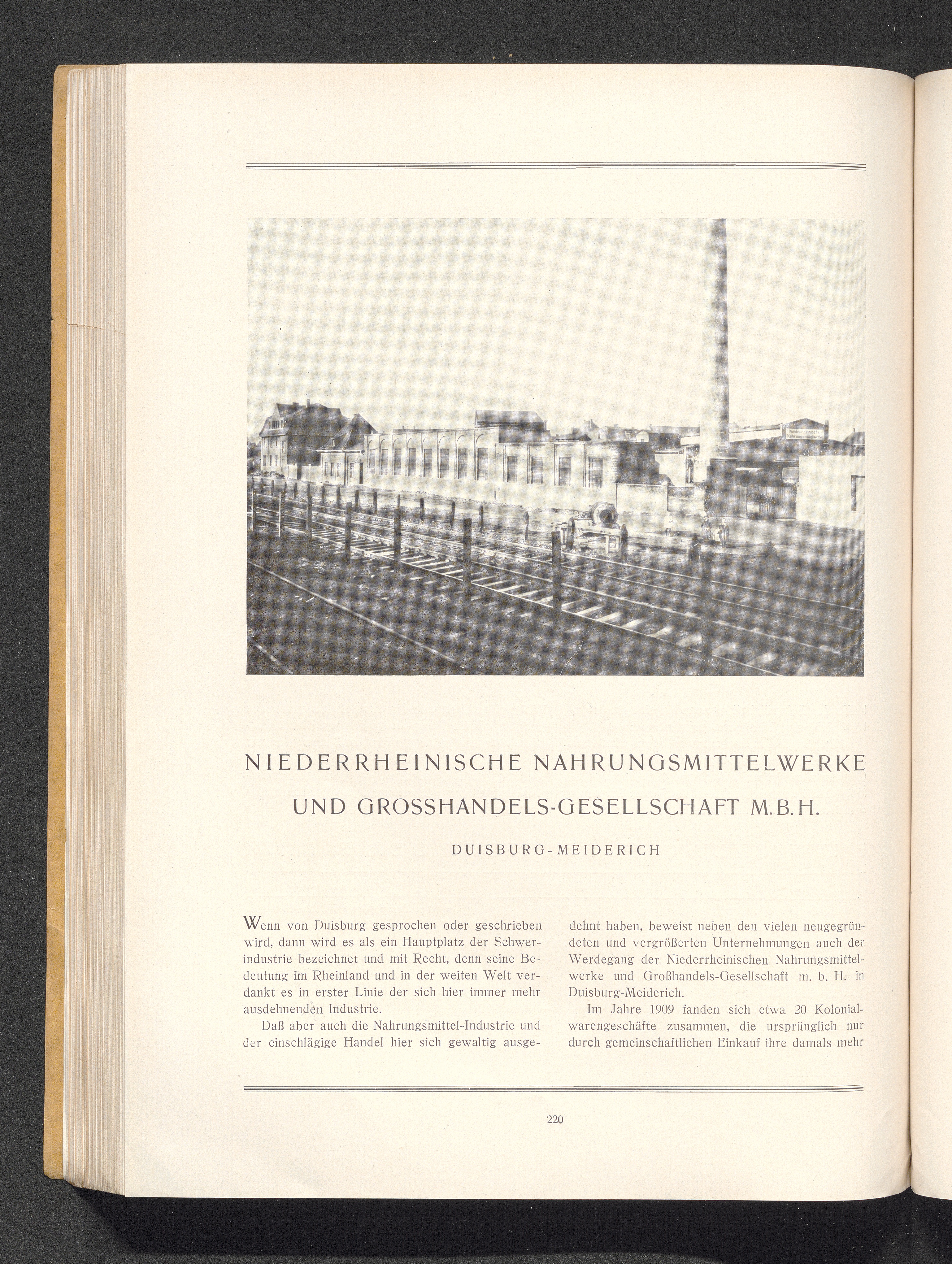 Niederrheinische
Nahrungsmittelwerke

NIEDERRHEINISCHE NAHRUNGSMITTELWERKE UND GROSSHANDELS-GESELLSCHAFT M.B.H.

DUISBURG-MEIDERICH

Wenn von Duisburg gesprochen oder geschrieben wird, dann wird es als ein Hauptplatz der Schwerindustrie bezeichnet und mit Recht, denn seine Bedeutung im Rheinland und in der weiten Welt verdankt es in erster Linie der sich hier immer mehr ausdehnenden Industrie.

Daß aber auch die Nahrungsmittel-Industrie und der einschlägige Handel hier sich gewaltig ausgedehnt haben, beweist neben den vielen neugegründeten und vergrößerten Unternehmungen auch der Werdegang der Niederrheinischen Nahrungsmittelwerke und Großhandels-Gesellschaft m. b. H. in Duisburg-Meiderich.

Im Jahre 1909 fanden sich etwa 20 Kolonialwarengeschäfte zusammen, die ursprünglich nur durch gemeinschaftlichen Einkauf ihre damals mehr

220